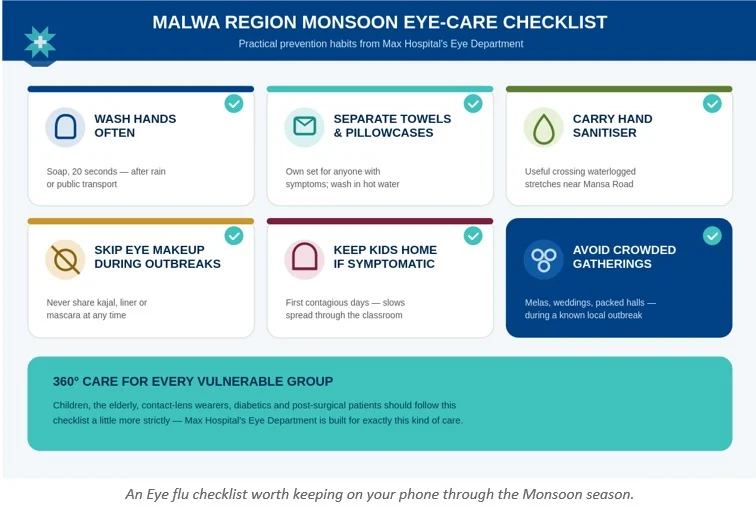 MALWA REGION MONSOON EYE-CARE CHECKLIST

Practical prevention habits from Max Hospital's Eye Department

WASH HANDS OFTEN

Soap, 20 seconds — after rain or public transport

SEPARATE TOWELS & PILLOWCASES

Own set for anyone with symptoms; wash in hot water

CARRY HAND SANITISER

Useful crossing waterlogged stretches near Mansa Road

SKIP EYE MAKEUP DURING OUTBREAKS

Never share kajal, liner or mascara at any time

KEEP KIDS HOME IF SYMPTOMATIC

First contagious days — slows spread through the classroom

AVOID CROWDED GATHERINGS

Melas, weddings, packed halls — during a known local outbreak

360° CARE FOR EVERY VULNERABLE GROUP

Children, the elderly, contact-lens wearers, diabetics and post-surgical patients should follow this checklist a little more strictly — Max Hospital's Eye Department is built for exactly this kind of care.

An Eye flu checklist worth keeping on your phone through the Monsoon season.